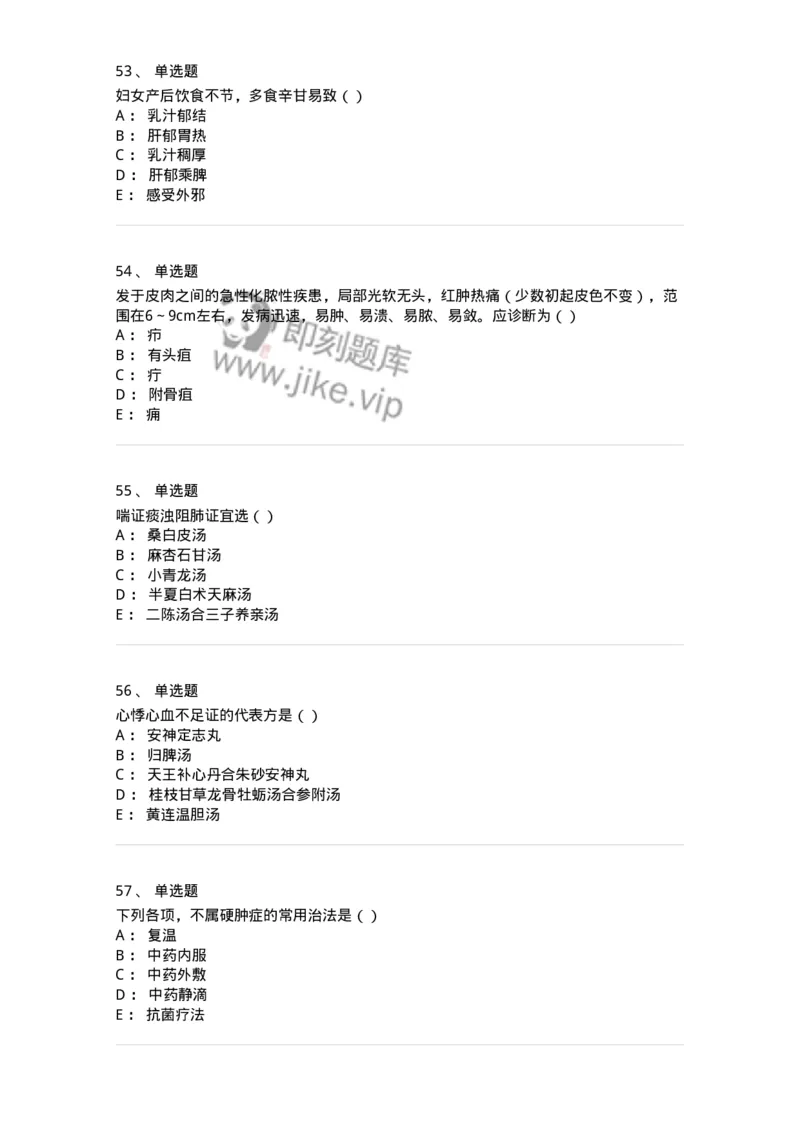 53、 单选题
妇女产后饮食不节，多食辛甘易致（ ）
A： 乳汁郁结
B： 肝郁胃热
C： 乳汁稠厚
D： 肝郁乘脾
E： 感受外邪

54、 单选题
发于皮肉之间的急性化脓性疾患，局部光软无头，红肿热痛（少数初起皮色不变），范围在6～9cm左右，发病迅速，易肿、易溃、易脓、易敛。应诊断为（ ）
A： 疖
B： 有头疽
C： 疔
D： 附骨疽
E： 痈

即刻题库
www.jike.vip

55、 单选题
喘证痰浊阻肺证宜选（ ）
A： 桑白皮汤
B： 麻杏石甘汤
C： 小青龙汤
D： 半夏白术天麻汤
E： 二陈汤合三子养亲汤

56、 单选题
心悸心血不足证的代表方是（ ）
A： 安神定志丸
B： 归脾汤
C： 天王补心丹合朱砂安神丸
D： 桂枝甘草龙骨牡蛎汤合参附汤
E： 黄连温胆汤

57、 单选题
下列各项，不属硬肿症的常用治法是（ ）
A： 复温
B： 中药内服
C： 中药外敷
D： 中药静滴
E： 抗菌疗法